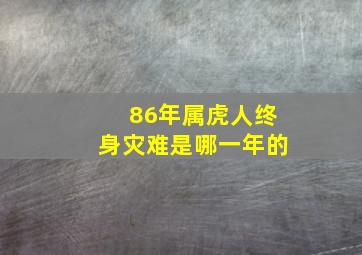 86年属虎人终身灾难是哪一年的